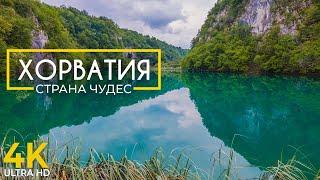 ХОРВАТИЯ
СТРАНА ЧУДЕС

4K
ULTRA HD